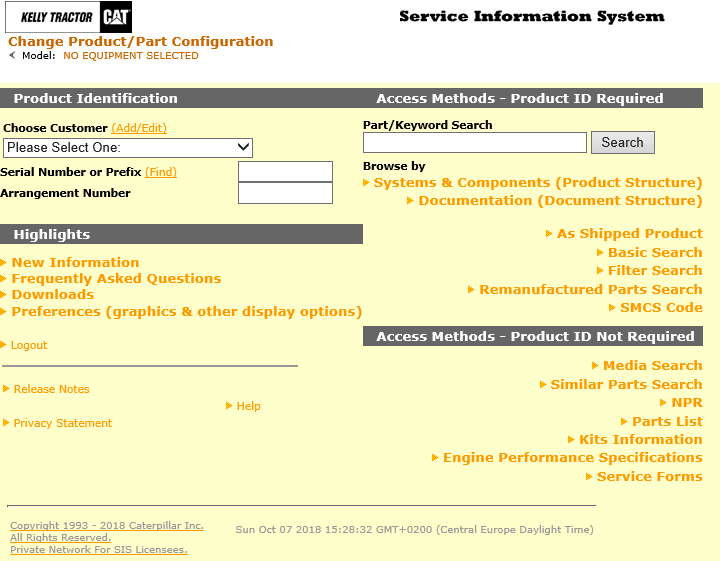 KELLY TRACTOR CAT

Service Information System

Change Product/Part Configuration
Model: NO EQUIPMENT SELECTED

Product Identification

Choose Customer (Add/Edit)
Please Select One:
Serial Number or Prefix (Find)
Arrangement Number

Highlights

New Information
Frequently Asked Questions
Downloads
Preferences (graphics & other display options)

Logout

Release Notes
Help
Privacy Statement

Access Methods - Product ID Required

Part/Keyword Search
Search
Browse by
Systems & Components (Product Structure)
Documentation (Document Structure)

As Shipped Product
Basic Search
Filter Search
Remanufactured Parts Search
SMCS Code

Access Methods - Product ID Not Required

Media Search
Similar Parts Search
NPR
Parts List
Kits Information
Engine Performance Specifications
Service Forms

Copyright 1993 - 2018 Caterpillar Inc.
All Rights Reserved.
Private Network For SIS Licensees.

Sun Oct 07 2018 15:28:32 GMT+0200 (Central Europe Daylight Time)